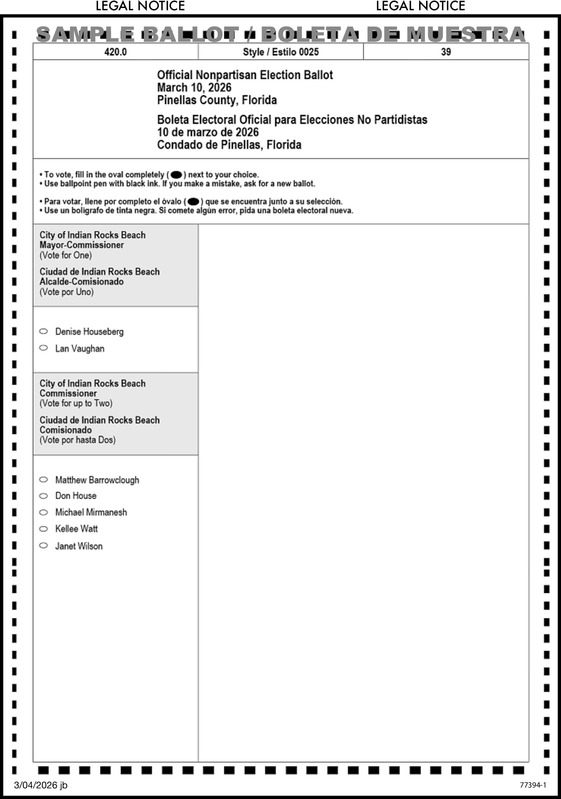 LEGAL NOTICE LEGAL NOTICE

SAMPLE BALLOT / BOLETA DE MUESTRA

| 420.0 | Style / Estilo 0025 | 39 |
|---|---|---|

Official Nonpartisan Election Ballot
March 10, 2026
Pinellas County, Florida

Boleta Electoral Oficial para Elecciones No Partidistas
10 de marzo de 2026
Condado de Pinellas, Florida

• To vote, fill in the oval completely ( ) next to your choice.
• Use ballpoint pen with black ink. If you make a mistake, ask for a new ballot.

• Para votar, llene por completo el óvalo ( ) que se encuentra junto a su selección.
• Use un bolígrafo de tinta negra. Si comete algún error, pida una boleta electoral nueva.

City of Indian Rocks Beach
Mayor-Commissioner
(Vote for One)

Ciudad de Indian Rocks Beach
Alcalde-Comisionado
(Vote por Uno)

Denise Houseberg
Lan Vaughan

City of Indian Rocks Beach
Commissioner
(Vote for up to Two)

Ciudad de Indian Rocks Beach
Comisionado
(Vote por hasta Dos)

Matthew Barrowclough
Don House
Michael Mirmanesh
Kellee Watt
Janet Wilson

3/04/2026 jb 77394-1